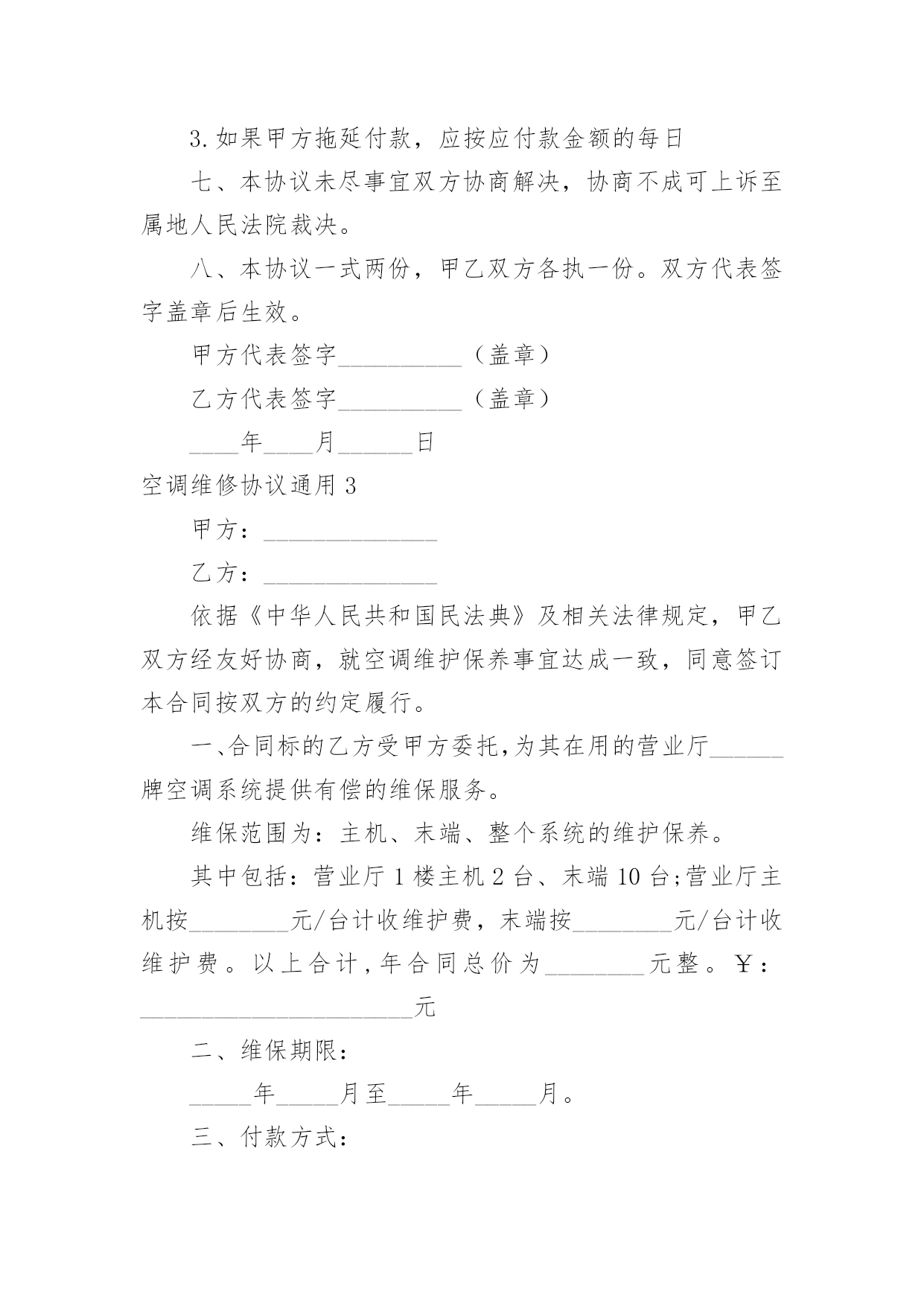 3.如果甲方拖延付款，应按应付款金额的每日

七、本协议未尽事宜双方协商解决，协商不成可上诉至属地人民法院裁决。

八、本协议一式两份，甲乙双方各执一份。双方代表签字盖章后生效。

甲方代表签字__________（盖章）

乙方代表签字__________（盖章）

____年____月______日

空调维修协议通用3

甲方：______________

乙方：______________

依据《中华人民共和国民法典》及相关法律规定，甲乙双方经友好协商，就空调维护保养事宜达成一致，同意签订本合同按双方的约定履行。

一、合同标的乙方受甲方委托,为其在用的营业厅______牌空调系统提供有偿的维保服务。

维保范围为：主机、末端、整个系统的维护保养。

其中包括：营业厅1楼主机2台、末端10台;营业厅主机按________元/台计收维护费，末端按________元/台计收维护费。以上合计,年合同总价为________元整。￥：______________________元

二、维保期限：

_____年_____月至_____年_____月。

三、付款方式：